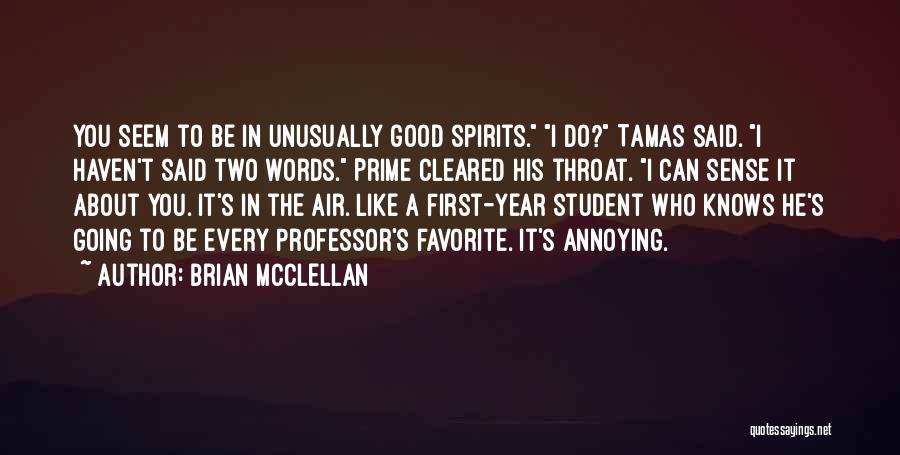 YOU SEEM TO BE IN UNUSUALLY GOOD SPIRITS." "I DO?" TAMAS SAID. "I HAVEN'T SAID TWO WORDS." PRIME CLEARED HIS THROAT. "I CAN SENSE IT ABOUT YOU. IT'S IN THE AIR. LIKE A FIRST-YEAR STUDENT WHO KNOWS HE'S GOING TO BE EVERY PROFESSOR'S FAVORITE. IT'S ANNOYING.

~ AUTHOR: BRIAN MCCLELLAN

quotessayings.net